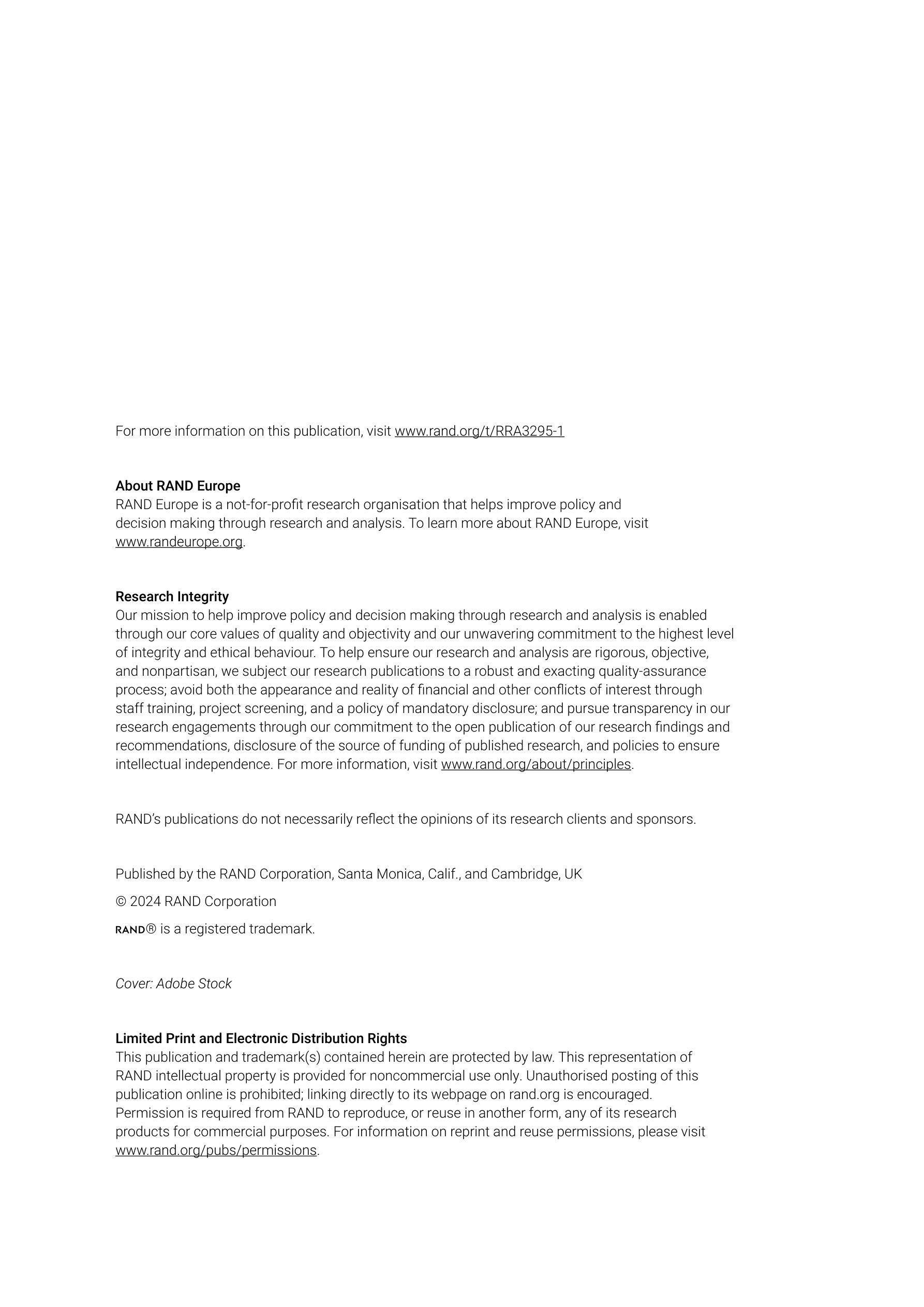 For more information on this publication, visit www.rand.org/t/RRA3295-1

About RAND Europe
RAND Europe is a not-for-profit research organisation that helps improve policy and decision making through research and analysis. To learn more about RAND Europe, visit www.randeurope.org.

Research Integrity
Our mission to help improve policy and decision making through research and analysis is enabled through our core values of quality and objectivity and our unwavering commitment to the highest level of integrity and ethical behaviour. To help ensure our research and analysis are rigorous, objective, and nonpartisan, we subject our research publications to a robust and exacting quality-assurance process; avoid both the appearance and reality of financial and other conflicts of interest through staff training, project screening, and a policy of mandatory disclosure; and pursue transparency in our research engagements through our commitment to the open publication of our research findings and recommendations, disclosure of the source of funding of published research, and policies to ensure intellectual independence. For more information, visit www.rand.org/about/principles.

RAND's publications do not necessarily reflect the opinions of its research clients and sponsors.

Published by the RAND Corporation, Santa Monica, Calif., and Cambridge, UK

© 2024 RAND Corporation

RAND® is a registered trademark.

Cover: Adobe Stock

Limited Print and Electronic Distribution Rights
This publication and trademark(s) contained herein are protected by law. This representation of RAND intellectual property is provided for noncommercial use only. Unauthorised posting of this publication online is prohibited; linking directly to its webpage on rand.org is encouraged. Permission is required from RAND to reproduce, or reuse in another form, any of its research products for commercial purposes. For information on reprint and reuse permissions, please visit www.rand.org/pubs/permissions.